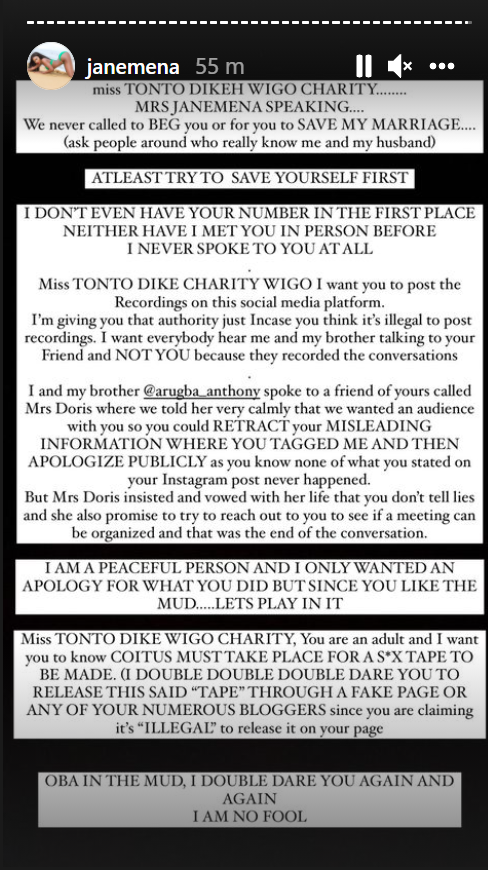 janemena 55 m

miss TONTO DIKEH WIGO CHARITY........
MRS JANEMENA SPEAKING....
We never called to BEG you or for you to SAVE MY MARRIAGE....
(ask people around who really know me and my husband)

ATLEAST TRY TO SAVE YOURSELF FIRST

I DON'T EVEN HAVE YOUR NUMBER IN THE FIRST PLACE NEITHER HAVE I MET YOU IN PERSON BEFORE I NEVER SPOKE TO YOU AT ALL

.

Miss TONTO DIKE CHARITY WIGO I want you to post the Recordings on this social media platform.
I'm giving you that authority just Incase you think it's illegal to post recordings. I want everybody hear me and my brother talking to your Friend and NOT YOU because they recorded the conversations

.

I and my brother @arugba_anthony spoke to a friend of yours called Mrs Doris where we told her very calmly that we wanted an audience with you so you could RETRACT your MISLEADING INFORMATION WHERE YOU TAGGED ME AND THEN APOLOGIZE PUBLICLY as you know none of what you stated on your Instagram post never happened.
But Mrs Doris insisted and vowed with her life that you don't tell lies and she also promise to try to reach out to you to see if a meeting can be organized and that was the end of the conversation.

I AM A PEACEFUL PERSON AND I ONLY WANTED AN APOLOGY FOR WHAT YOU DID BUT SINCE YOU LIKE THE MUD.....LETS PLAY IN IT

Miss TONTO DIKE WIGO CHARITY, You are an adult and I want you to know COITUS MUST TAKE PLACE FOR A S*X TAPE TO BE MADE. (I DOUBLE DOUBLE DOUBLE DARE YOU TO RELEASE THIS SAID "TAPE" THROUGH A FAKE PAGE OR ANY OF YOUR NUMEROUS BLOGGERS since you are claiming it's "ILLEGAL" to release it on your page

OBA IN THE MUD, I DOUBLE DARE YOU AGAIN AND AGAIN
I AM NO FOOL